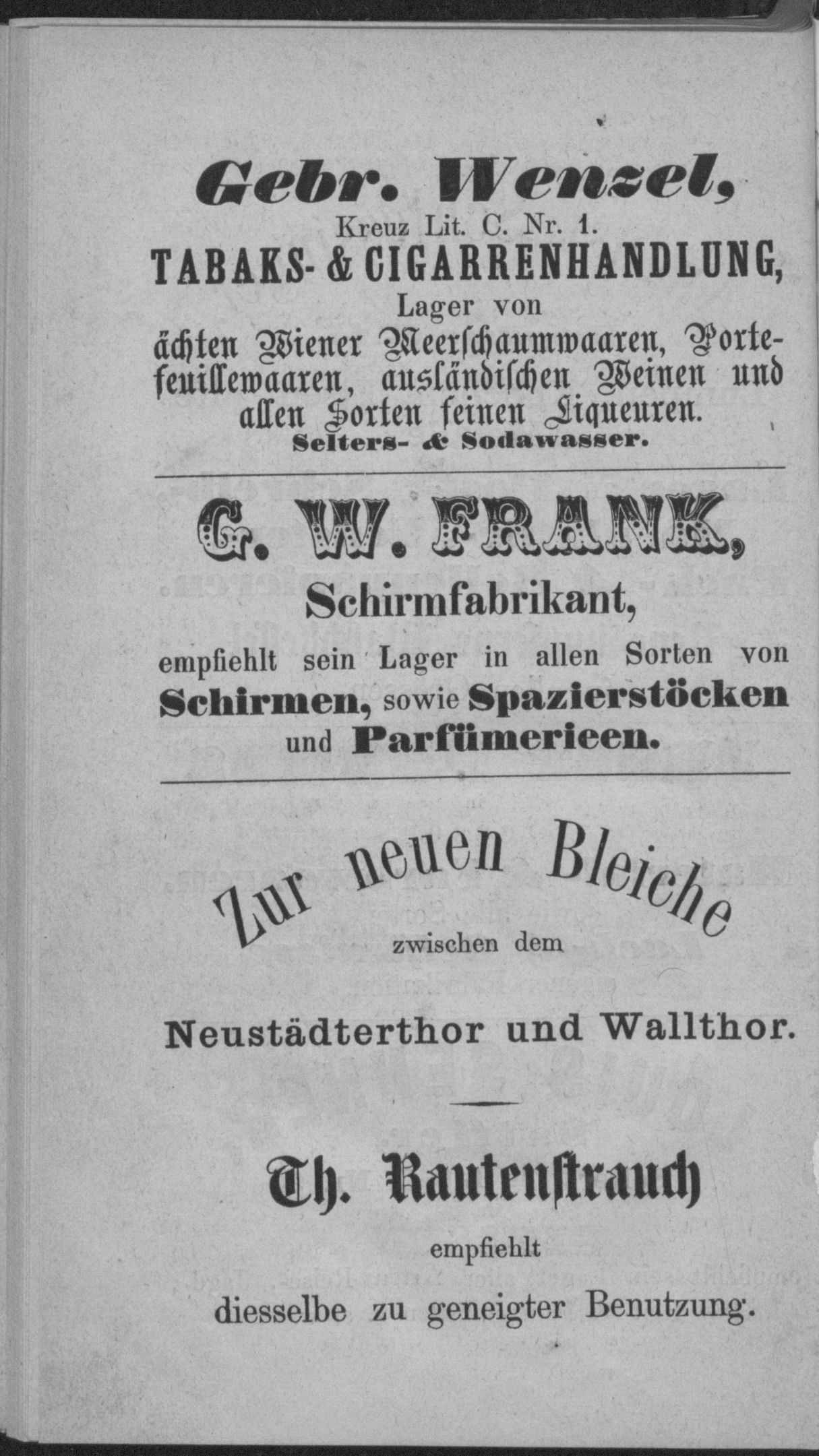 Gebr. Wenzel,
Kreuz Lit. C. Nr. 1.
TABAKS- & CIGARRENHANDLUNG,
Lager von
ächten Wiener Meerschaumwaaren, Portefeuillewaaren, ausländischen Weinen und allen Sorten feinen Liqueuren.
Selters- & Sodawasser.

G. W. FRANK,
Schirmfabrikant,
empfiehlt sein Lager in allen Sorten von Schirmen, sowie Spazierstöcken und Parfümerieen.

Zur neuen Bleiche
zwischen dem
Neustädterthor und Wallthor.

Th. Rautenstrauch
empfiehlt
diesselbe zu geneigter Benutzung.